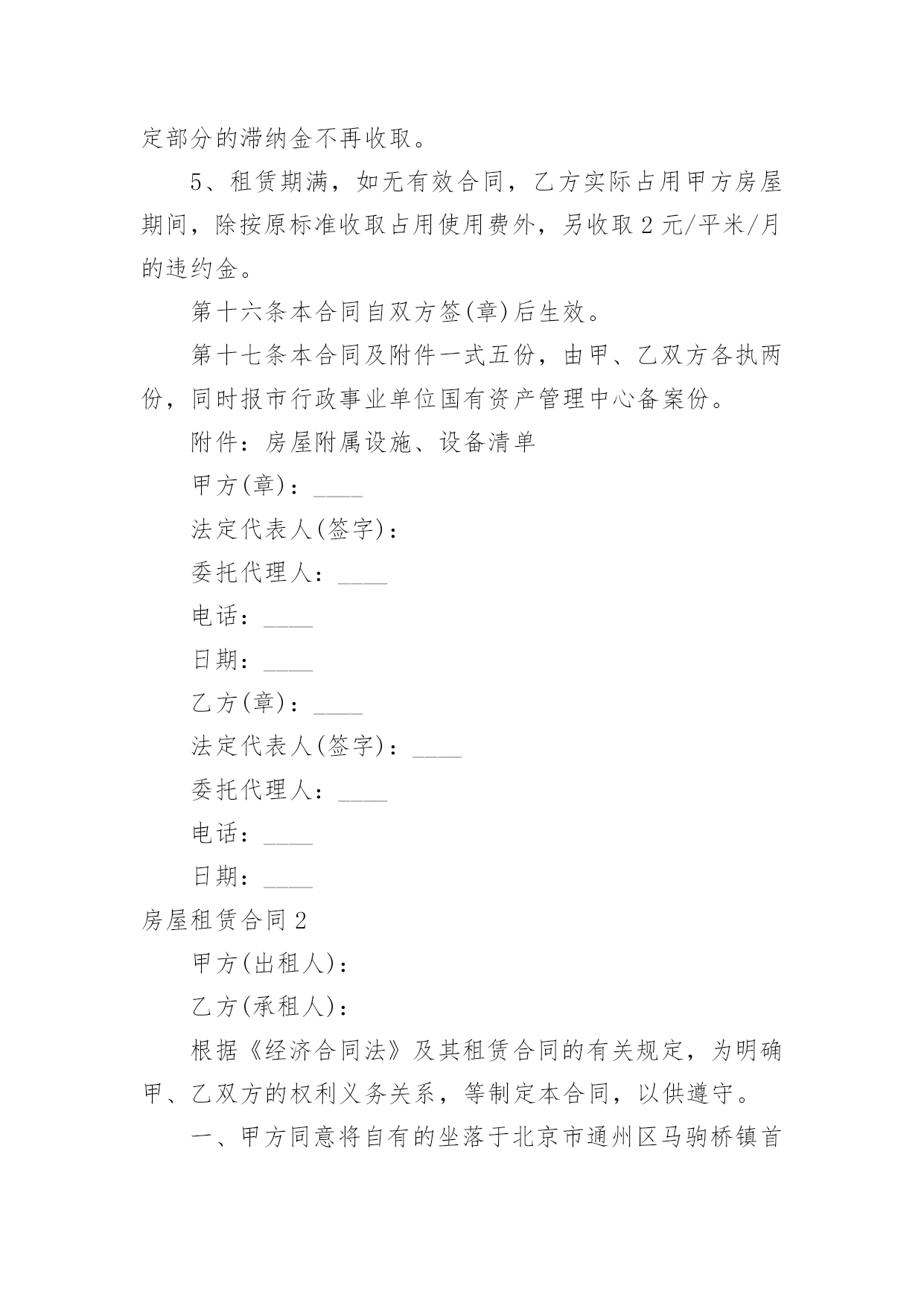 定部分的滞纳金不再收取。

5、租赁期满，如无有效合同，乙方实际占用甲方房屋期间，除按原标准收取占用使用费外，另收取 2 元/平米/月的违约金。

第十六条本合同自双方签(章)后生效。

第十七条本合同及附件一式五份，由甲、乙双方各执两份，同时报市行政事业单位国有资产管理中心备案份。

附件：房屋附属设施、设备清单

甲方(章)：____

法定代表人(签字)：

委托代理人：____

电话：____

日期：____

乙方(章)：____

法定代表人(签字)：____

委托代理人：____

电话：____

日期：____

房屋租赁合同 2

甲方(出租人)：

乙方(承租人)：

根据《经济合同法》及其租赁合同的有关规定，为明确甲、乙双方的权利义务关系，等制定本合同，以供遵守。

一、甲方同意将自有的坐落于北京市通州区马驹桥镇首